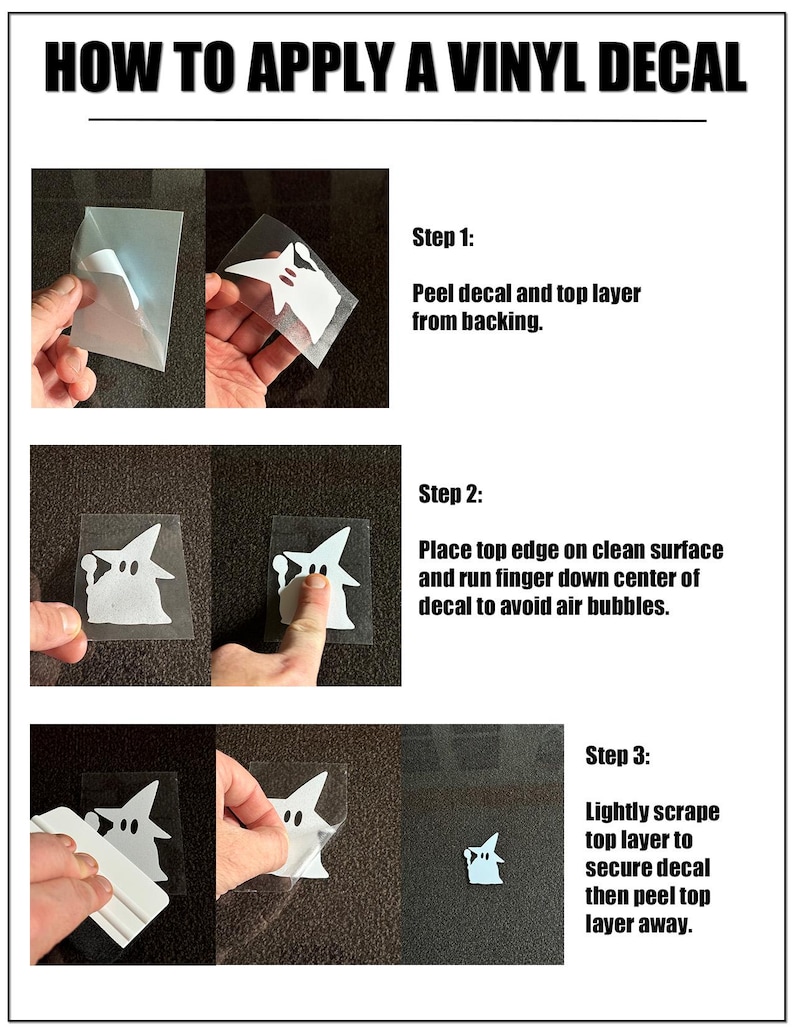 HOW TO APPLY A VINYL DECAL

Step 1:

Peel decal and top layer from backing.

Step 2:

Place top edge on clean surface and run finger down center of decal to avoid air bubbles.

Step 3:

Lightly scrape top layer to secure decal then peel top layer away.